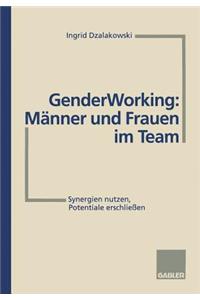 Ingrid Dzalakowski

GenderWorking: Männer und Frauen im Team

Synergien nutzen, Potentiale erschließen

GABLER